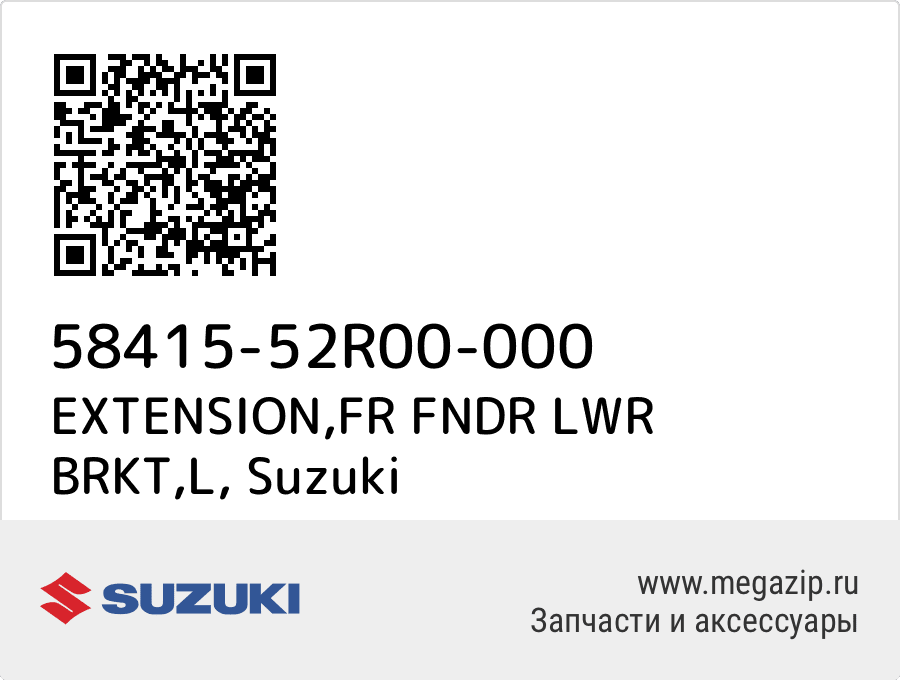 58415-52R00-000
EXTENSION,FR FNDR LWR BRKT,L, Suzuki

SUZUKI

www.megazip.ru
Запчасти и аксессуары